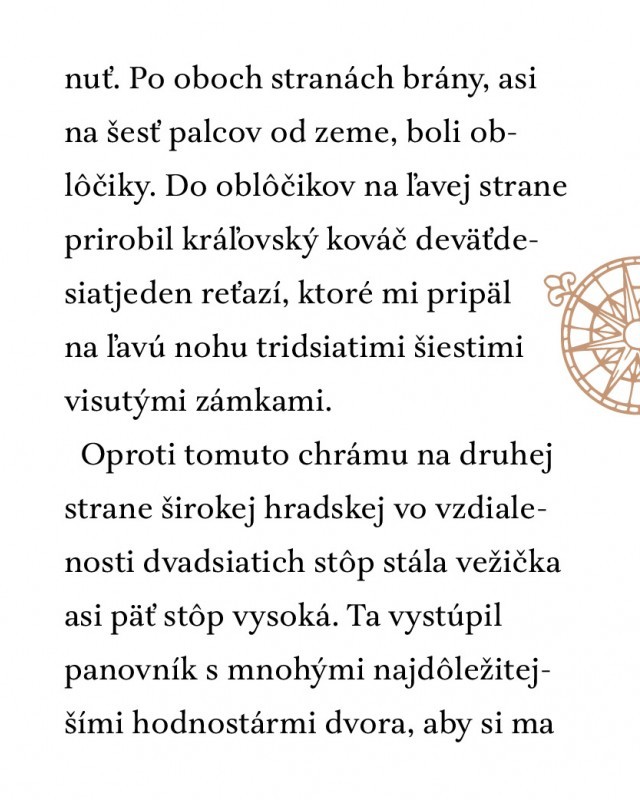 nuť. Po oboch stranách brány, asi na šesť palcov od zeme, boli oblôčiky. Do oblôčikov na ľavej strane prirobil kráľovský kováč deväťdesiatjeden reťazí, ktoré mi pripäl na ľavú nohu tridsiatimi šiestimi visutými zámkami.

Oproti tomuto chrámu na druhej strane širokej hradskej vo vzdialenosti dvadsiatich stôp stála vežička asi päť stôp vysoká. Ta vystúpil panovník s mnohými najdôležitejšími hodnostármi dvora, aby si ma